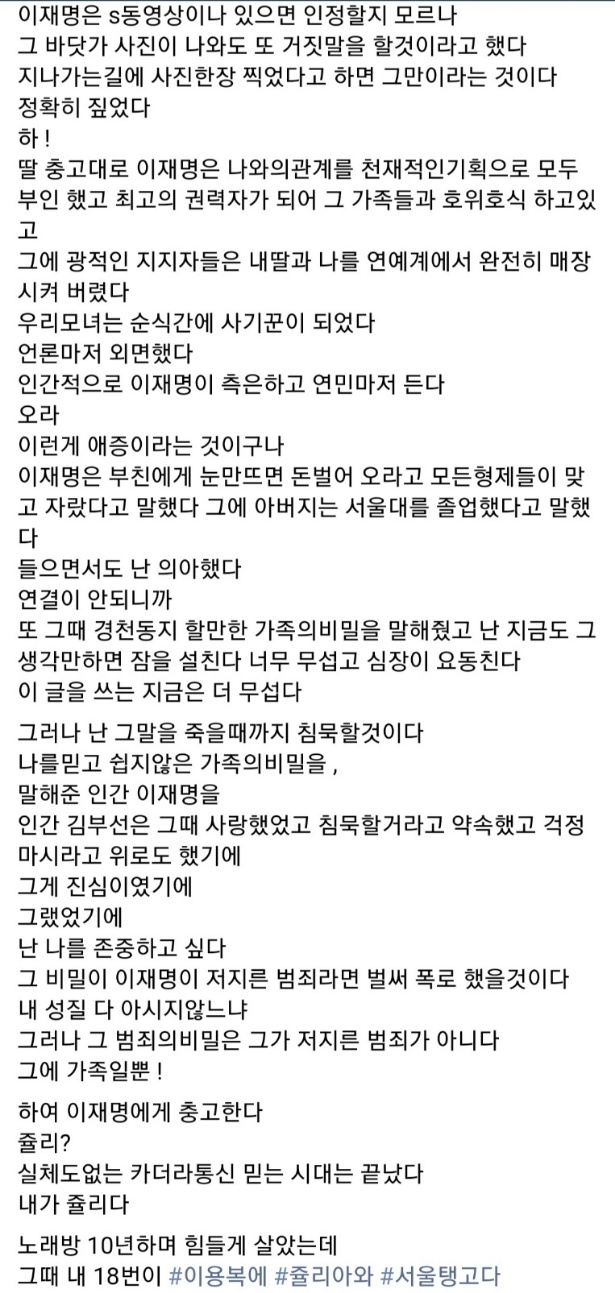 이재명은 s동영상이나 있으면 인정할지 모르나
그 바닷가 사진이 나와도 또 거짓말을 할것이라고 했다
지나가는길에 사진한장 찍었다고 하면 그만이라는 것이다
정확히 짚었다
하 !
딸 충고대로 이재명은 나와의관계를 천재적인기획으로 모두 부인 했고 최고의 권력자가 되어 그 가족들과 호위호식 하고있고
그에 광적인 지지자들은 내딸과 나를 연예계에서 완전히 매장 시켜 버렸다
우리모녀는 순식간에 사기꾼이 되었다
언론마저 외면했다
인간적으로 이재명이 측은하고 연민마저 든다
오라
이런게 애증이라는 것이구나
이재명은 부친에게 눈만뜨면 돈벌어 오라고 모든형제들이 맞고 자랐다고 말했다 그에 아버지는 서울대를 졸업했다고 말했다
들으면서도 난 의아했다
연결이 안되니까
또 그때 경천동지 할만한 가족의비밀을 말해줬고 난 지금도 그 생각만하면 잠을 설친다 너무 무섭고 심장이 요동친다
이 글을 쓰는 지금은 더 무섭다

그러나 난 그말을 죽을때까지 침묵할것이다
나를믿고 쉽지않은 가족의비밀을 ,
말해준 인간 이재명을
인간 김부선은 그때 사랑했었고 침묵할거라고 약속했고 걱정 마시라고 위로도 했기에
그게 진심이였기에
그랬었기에
난 나를 존중하고 싶다
그 비밀이 이재명이 저지른 범죄라면 벌써 폭로 했을것이다
내 성질 다 아시지않느냐
그러나 그 범죄의비밀은 그가 저지른 범죄가 아니다
그에 가족일뿐 !

하여 이재명에게 충고한다
쥴리?
실체도없는 카더라통신 믿는 시대는 끝났다
내가 쥴리다

노래방 10년하며 힘들게 살았는데
그때 내 18번이 #이용복에 #쥴리아와 #서울탱고다